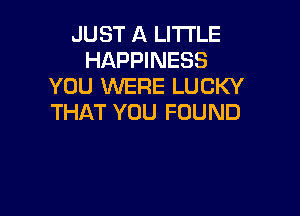 JUST A LITTLE
HAPPINESS
YOU WERE LUCKY
THAT YOU FOUND